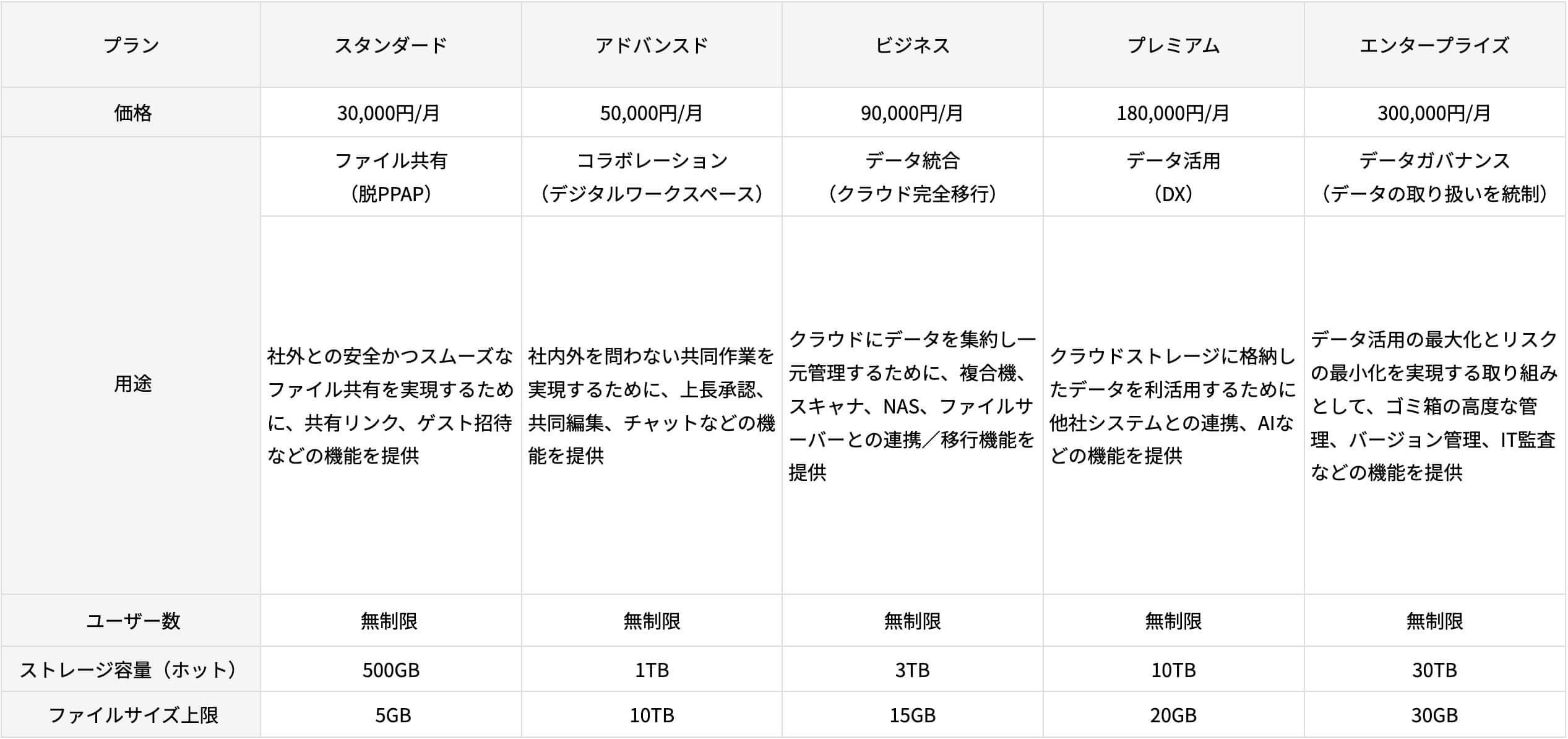 | プラン | スタンダード | アドバンスド | ビジネス | プレミアム | エンタープライズ |
|---|---|---|---|---|---|
| 価格 | 30,000円/月 | 50,000円/月 | 90,000円/月 | 180,000円/月 | 300,000円/月 |
| 用途 | ファイル共有（脱PPAP） | コラボレーション（デジタルワークスペース） | データ統合（クラウド完全移行） | データ活用（DX） | データガバナンス（データの取り扱いを統制） |
|  | 社外との安全かつスムーズなファイル共有を実現するために、共有リンク、ゲスト招待などの機能を提供 | 社内外を問わない共同作業を実現するために、上長承認、共同編集、チャットなどの機能を提供 | クラウドにデータを集約し一元管理するために、複合機、スキャナ、NAS、ファイルサーバーとの連携／移行機能を提供 | クラウドストレージに格納したデータを利活用するために他社システムとの連携、AIなどの機能を提供 | データ活用の最大化とリスクの最小化を実現する取り組みとして、ゴミ箱の高度な管理、バージョン管理、IT監査などの機能を提供 |
| ユーザー数 | 無制限 | 無制限 | 無制限 | 無制限 | 無制限 |
| ストレージ容量（ホット） | 500GB | 1TB | 3TB | 10TB | 30TB |
| ファイルサイズ上限 | 5GB | 10TB | 15GB | 20GB | 30GB |